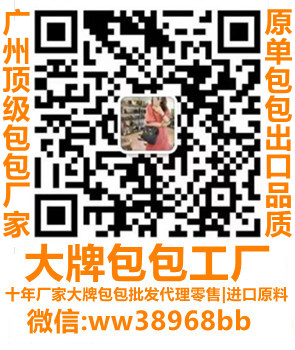 广州顶级包包厂家

原单包包出口品质

大牌包包工厂

十年厂家大牌包包批发代理零售|进口原料

微信:ww38968bb